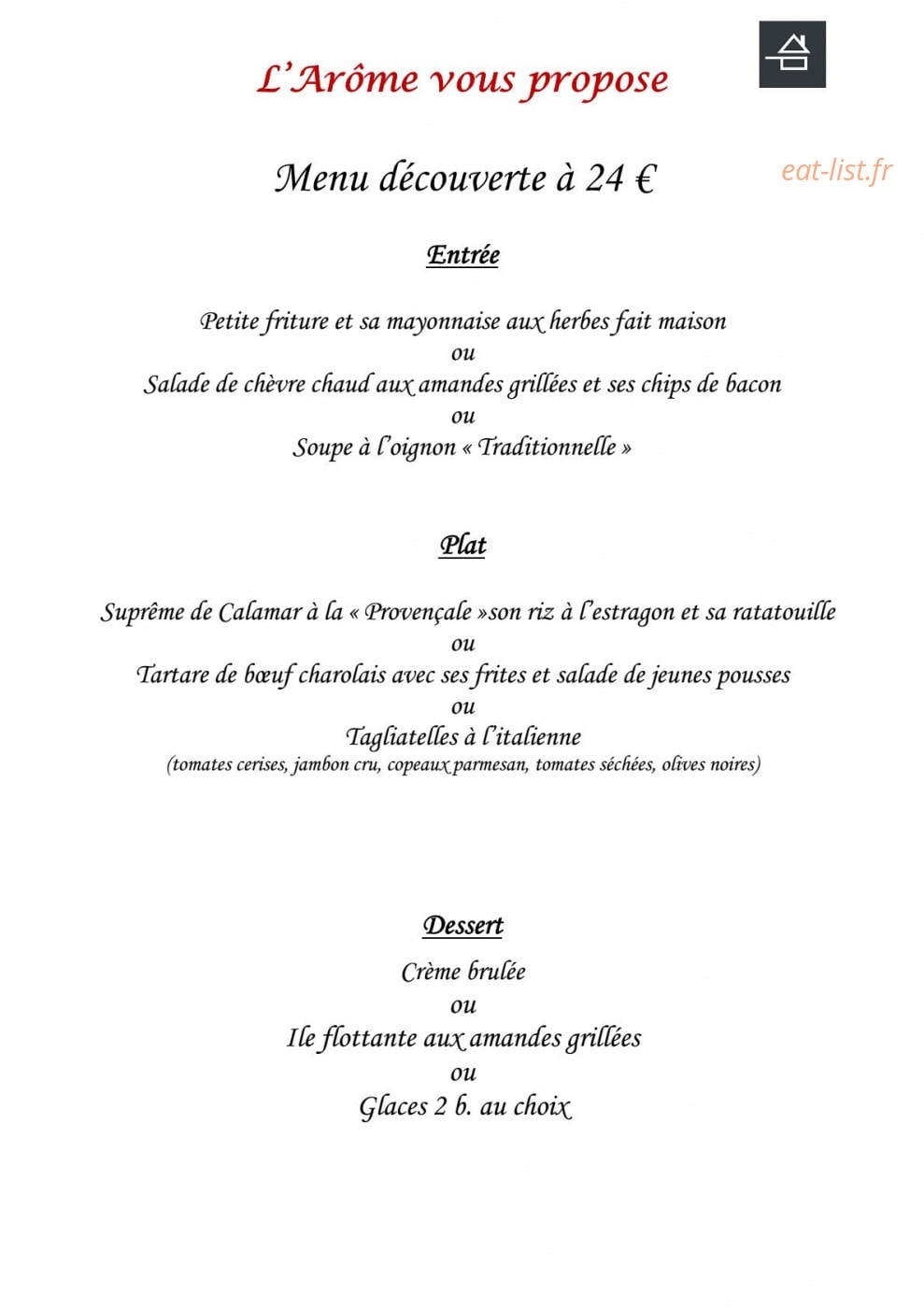 L'Arôme vous propose

Menu découverte à 24 €

Entrée

Petite friture et sa mayonnaise aux herbes fait maison
ou
Salade de chèvre chaud aux amandes grillées et ses chips de bacon
ou
Soupe à l'oignon « Traditionnelle »

Plat

Suprême de Calamar à la « Provençale »son riz à l'estragon et sa ratatouille
ou
Tartare de bœuf charolais avec ses frites et salade de jeunes pousses
ou
Tagliatelles à l'italienne
(tomates cerises, jambon cru, copeaux parmesan, tomates séchées, olives noires)

Dessert

Crème brulée
ou
Ile flottante aux amandes grillées
ou
Glaces 2 b. au choix

eat-list.fr